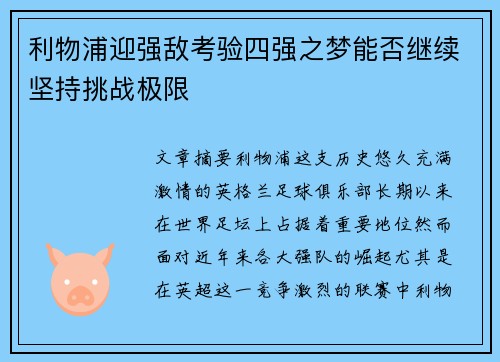 利物浦迎强敌考验四强之梦能否继续坚持挑战极限

文章摘要利物浦这支历史悠久充满激情的英格兰足球俱乐部长期以来在世界足坛上占据着重要地位然而面对近年来各大强队的崛起尤其是在英超这一竞争激烈的联赛中利物